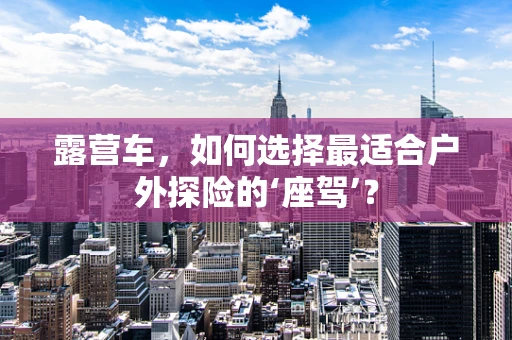 露营车，如何选择最适合户外探险的‘座驾’？